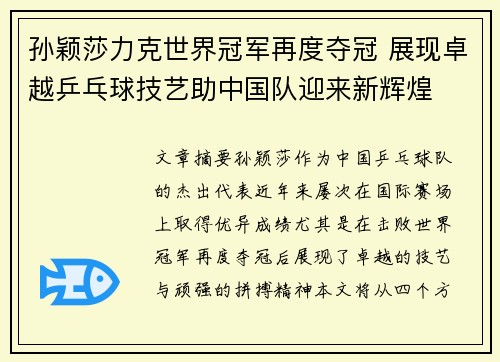 孙颖莎力克世界冠军再度夺冠 展现卓越乒乓球技艺助中国队迎来新辉煌

文章摘要孙颖莎作为中国乒乓球队的杰出代表近年来屡次在国际赛场上取得优异成绩尤其是在击败世界冠军再度夺冠后展现了卓越的技艺与顽强的拼搏精神本文将从四个方